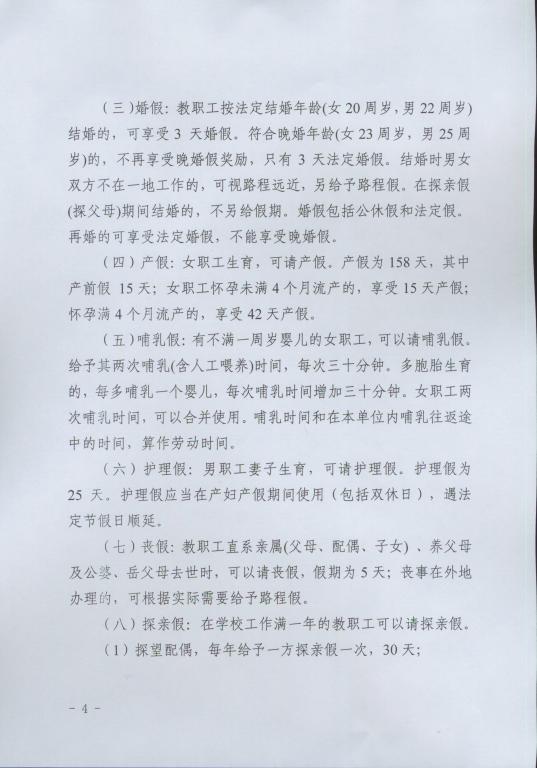 （三）婚假：教职工按法定结婚年龄(女 20 周岁，男 22 周岁)结婚的，可享受 3 天婚假。符合晚婚年龄(女 23 周岁，男 25 周岁)的，不再享受晚婚假奖励，只有 3 天法定婚假。结婚时男女双方不在一地工作的，可视路程远近，另给予路程假。在探亲假(探父母)期间结婚的，不另给假期。婚假包括公休假和法定假。再婚的可享受法定婚假，不能享受晚婚假。

（四）产假：女职工生育，可请产假。产假为 158 天，其中产前假 15 天；女职工怀孕未满 4 个月流产的，享受 15 天产假；怀孕满 4 个月流产的，享受 42 天产假。

（五）哺乳假：有不满一周岁婴儿的女职工，可以请哺乳假。给予其两次哺乳(含人工喂养)时间，每次三十分钟。多胞胎生育的，每多哺乳一个婴儿，每次哺乳时间增加三十分钟。女职工两次哺乳时间，可以合并使用。哺乳时间和在本单位内哺乳往返途中的时间，算作劳动时间。

（六）护理假：男职工妻子生育，可请护理假。护理假为 25 天。护理假应当在产妇产假期间使用（包括双休日），遇法定节假日顺延。

（七）丧假：教职工直系亲属(父母、配偶、子女）、养父母及公婆、岳父母去世时，可以请丧假，假期为 5 天；丧事在外地办理的，可根据实际需要给予路程假。

（八）探亲假：在学校工作满一年的教职工可以请探亲假。

（1）探望配偶，每年给予一方探亲假一次，30 天；

- 4 -